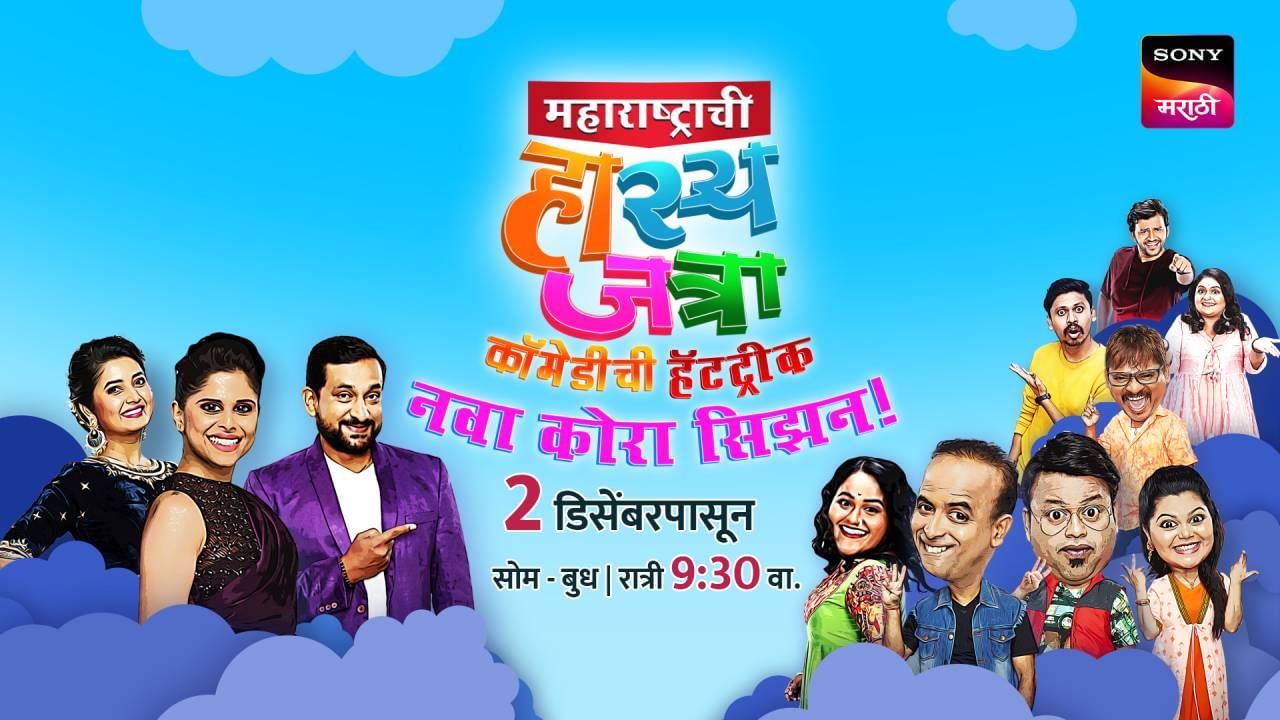 SONY
मराठी

महाराष्ट्राची
हास्य
जत्रा
कॉमेडीची हॅटट्रीक
नवा कोरा सिझन!
2 डिसेंबरपासून
सोम - बुध | रात्री 9:30 वा.